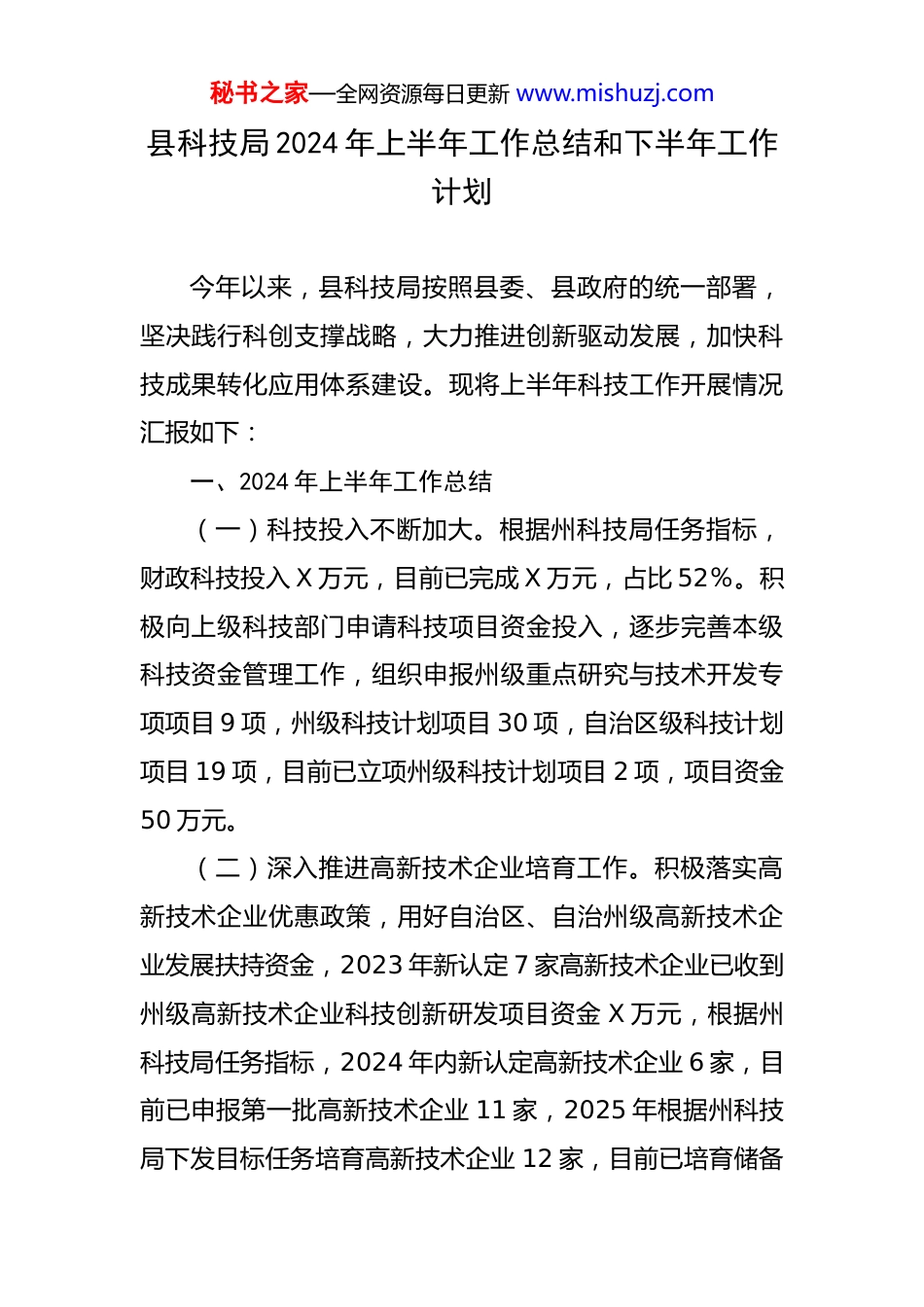 秘书之家—全网资源每日更新 www.mishuzj.com

县科技局2024年上半年工作总结和下半年工作计划

今年以来，县科技局按照县委、县政府的统一部署，坚决践行科创支撑战略，大力推进创新驱动发展，加快科技成果转化应用体系建设。现将上半年科技工作开展情况汇报如下：

一、2024年上半年工作总结

（一）科技投入不断加大。根据州科技局任务指标，财政科技投入X万元，目前已完成X万元，占比52%。积极向上级科技部门申请科技项目资金投入，逐步完善本级科技资金管理工作，组织申报州级重点研究与技术开发专项项目9项，州级科技计划项目30项，自治区级科技计划项目19项，目前已立项州级科技计划项目2项，项目资金50万元。

（二）深入推进高新技术企业培育工作。积极落实高新技术企业优惠政策，用好自治区、自治州级高新技术企业发展扶持资金，2023年新认定7家高新技术企业已收到州级高新技术企业科技创新研发项目资金X万元，根据州科技局任务指标，2024年内新认定高新技术企业6家，目前已申报第一批高新技术企业11家，2025年根据州科技局下发目标任务培育高新技术企业12家，目前已培育储备